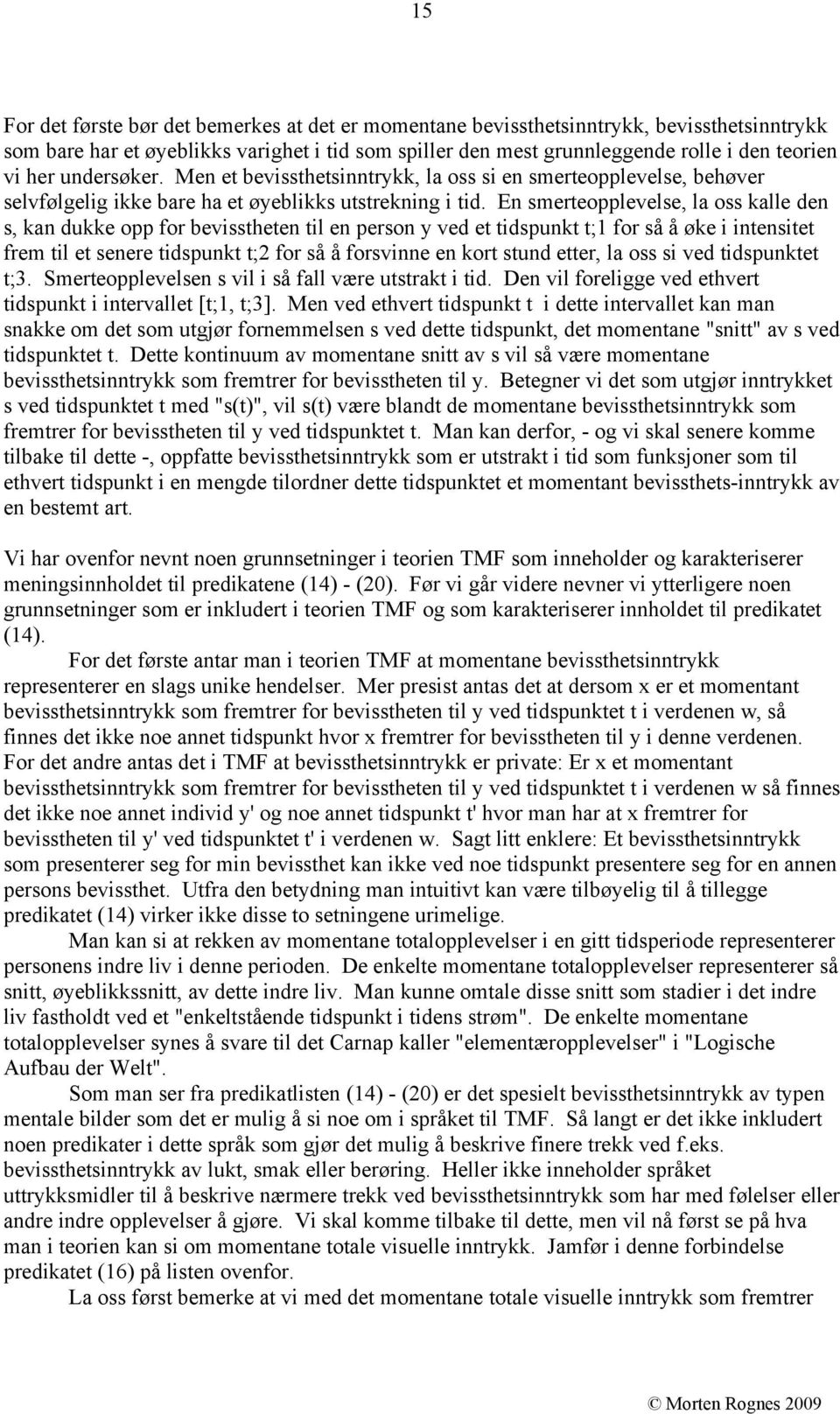 15

For det første bør det bemerkes at det er momentane bevissthetsinntrykk, bevissthetsinntrykk som bare har et øyeblikks varighet i tid som spiller den mest grunnleggende rolle i den teorien vi her undersøker. Men et bevissthetsinntrykk, la oss si en smerteopplevelse, behøver selvfølgelig ikke bare ha et øyeblikks utstrekning i tid. En smerteopplevelse, la oss kalle den s, kan dukke opp for bevisstheten til en person y ved et tidspunkt t;1 for så å øke i intensitet frem til et senere tidspunkt t;2 for så å forsvinne en kort stund etter, la oss si ved tidspunktet t;3. Smerteopplevelsen s vil i så fall være utstrakt i tid. Den vil foreligge ved ethvert tidspunkt i intervallet [t;1, t;3]. Men ved ethvert tidspunkt t i dette intervallet kan man snakke om det som utgjør fornemmelsen s ved dette tidspunkt, det momentane "snitt" av s ved tidspunktet t. Dette kontinuum av momentane snitt av s vil så være momentane bevissthetsinntrykk som fremtrer for bevisstheten til y. Betegner vi det som utgjør inntrykket s ved tidspunktet t med "s(t)", vil s(t) være blandt de momentane bevissthetsinntrykk som fremtrer for bevisstheten til y ved tidspunktet t. Man kan derfor, - og vi skal senere komme tilbake til dette -, oppfatte bevissthetsinntrykk som er utstrakt i tid som funksjoner som til ethvert tidspunkt i en mengde tilordner dette tidspunktet et momentant bevissthets-inntrykk av en bestemt art.

Vi har ovenfor nevnt noen grunnsetninger i teorien TMF som inneholder og karakteriserer meningsinnholdet til predikatene (14) - (20). Før vi går videre nevner vi ytterligere noen grunnsetninger som er inkludert i teorien TMF og som karakteriserer innholdet til predikatet (14).

For det første antar man i teorien TMF at momentane bevissthetsinntrykk representerer en slags unike hendelser. Mer presist antas det at dersom x er et momentant bevissthetsinntrykk som fremtrer for bevisstheten til y ved tidspunktet t i verdenen w, så finnes det ikke noe annet tidspunkt hvor x fremtrer for bevisstheten til y i denne verdenen. For det andre antas det i TMF at bevissthetsinntrykk er private: Er x et momentant bevissthetsinntrykk som fremtrer for bevisstheten til y ved tidspunktet t i verdenen w så finnes det ikke noe annet individ y' og noe annet tidspunkt t' hvor man har at x fremtrer for bevisstheten til y' ved tidspunktet t' i verdenen w. Sagt litt enklere: Et bevissthetsinntrykk som presenterer seg for min bevissthet kan ikke ved noe tidspunkt presentere seg for en annen persons bevissthet. Utfra den betydning man intuitivt kan være tilbøyelig til å tillegge predikatet (14) virker ikke disse to setningene urimelige.

Man kan si at rekken av momentane totalopplevelser i en gitt tidsperiode representerer personens indre liv i denne perioden. De enkelte momentane totalopplevelser representerer så snitt, øyeblikkssnitt, av dette indre liv. Man kunne omtale disse snitt som stadier i det indre liv fastholdt ved et "enkeltstående tidspunkt i tidens strøm". De enkelte momentane totalopplevelser synes å svare til det Carnap kaller "elementæropplevelser" i "Logische Aufbau der Welt".

Som man ser fra predikatlisten (14) - (20) er det spesielt bevissthetsinntrykk av typen mentale bilder som det er mulig å si noe om i språket til TMF. Så langt er det ikke inkludert noen predikater i dette språk som gjør det mulig å beskrive finere trekk ved f.eks. bevissthetsinntrykk av lukt, smak eller berøring. Heller ikke inneholder språket uttrykksmidler til å beskrive nærmere trekk ved bevissthetsinntrykk som har med følelser eller andre indre opplevelser å gjøre. Vi skal komme tilbake til dette, men vil nå først se på hva man i teorien kan si om momentane totale visuelle inntrykk. Jamfør i denne forbindelse predikatet (16) på listen ovenfor.

La oss først bemerke at vi med det momentane totale visuelle inntrykk som fremtrer

© Morten Rognes 2009